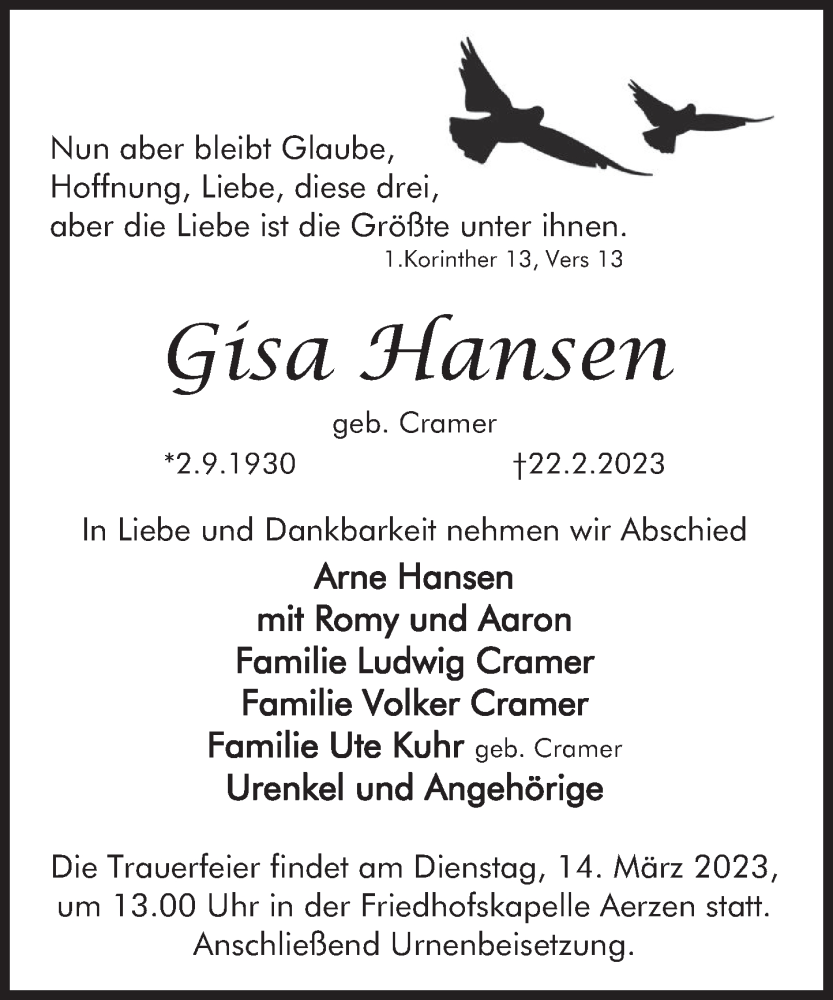 Nun aber bleibt Glaube, Hoffnung, Liebe, diese drei, aber die Liebe ist die Größte unter ihnen.
1.Korinther 13, Vers 13

Gisa Hansen

geb. Cramer

*2.9.1930 †22.2.2023

In Liebe und Dankbarkeit nehmen wir Abschied

Arne Hansen
mit Romy und Aaron
Familie Ludwig Cramer
Familie Volker Cramer
Familie Ute Kuhr geb. Cramer
Urenkel und Angehörige

Die Trauerfeier findet am Dienstag, 14. März 2023, um 13.00 Uhr in der Friedhofskapelle Aerzen statt. Anschließend Urnenbeisetzung.